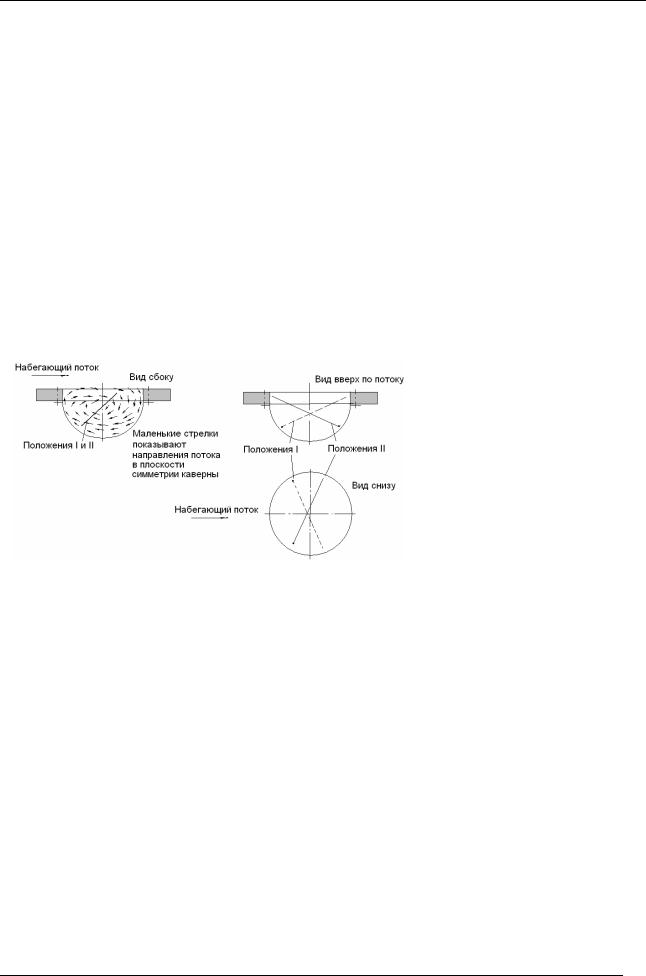 Набегающий поток

Вид сбоку

Положения I и II

Маленькие стрелки показывают направления потока в плоскости симметрии каверны

Вид вверх по потоку

Положения I

Положения II

Вид снизу

Набегающий поток